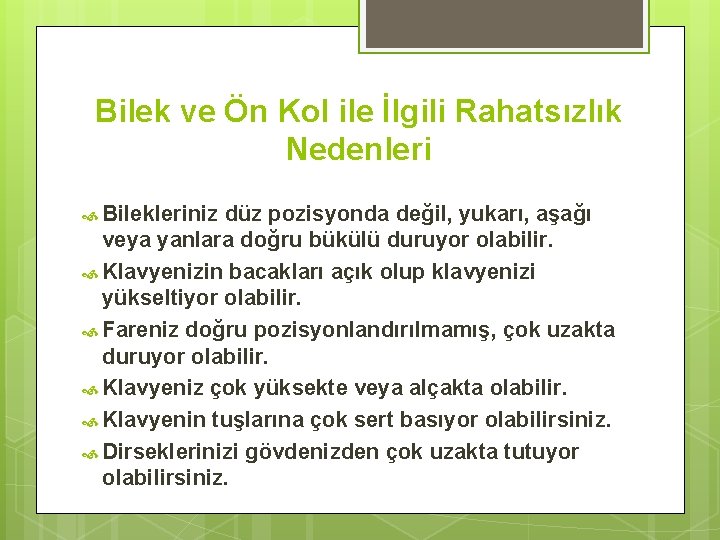 Bilek ve Ön Kol ile İlgili Rahatsızlık Nedenleri

Bilekleriniz düz pozisyonda değil, yukarı, aşağı veya yanlara doğru bükülü duruyor olabilir.

Klavyenizin bacakları açık olup klavyenizi yükseltiyor olabilir.

Fareniz doğru pozisyonlandırılmamış, çok uzakta duruyor olabilir.

Klavyeniz çok yüksekte veya alçakta olabilir.

Klavyenin tuşlarına çok sert basıyor olabilirsiniz.

Dirseklerinizi gövdenizden çok uzakta tutuyor olabilirsiniz.